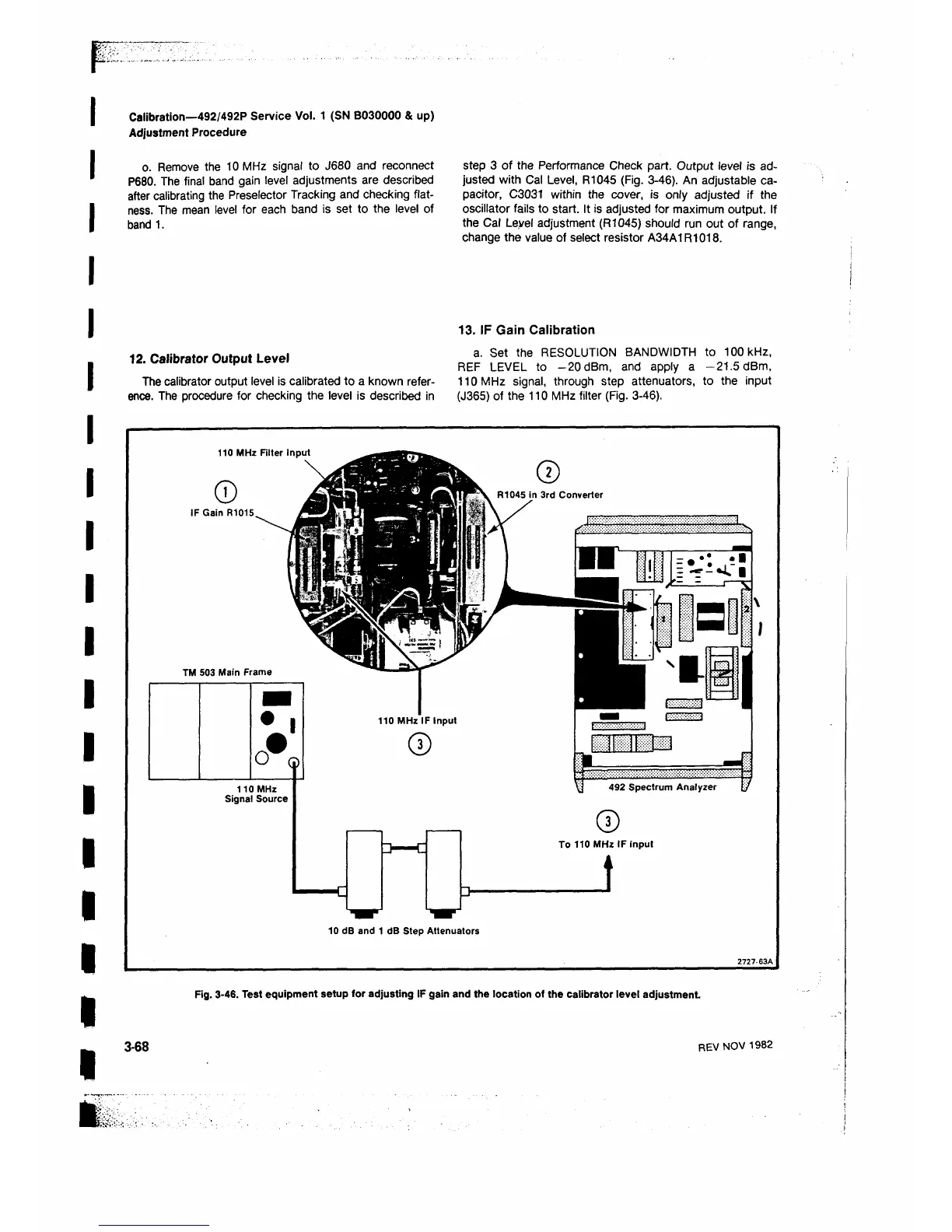 Calibration—492/492P Service Vol. 1 (SN B030000 & up)
Adjustment Procedure

o. Remove the 10 MHz signal to J680 and reconnect P680. The final band gain level adjustments are described after calibrating the Preselector Tracking and checking flatness. The mean level for each band is set to the level of band 1.

12. Calibrator Output Level

The calibrator output level is calibrated to a known reference. The procedure for checking the level is described in step 3 of the Performance Check part. Output level is adjusted with Cal Level, R1045 (Fig. 3-46). An adjustable capacitor, C3031 within the cover, is only adjusted if the oscillator fails to start. It is adjusted for maximum output. If the Cal Level adjustment (R1045) should run out of range, change the value of select resistor A34A1R1018.

13. IF Gain Calibration

a. Set the RESOLUTION BANDWIDTH to 100 kHz, REF LEVEL to −20 dBm, and apply a −21.5 dBm, 110 MHz signal, through step attenuators, to the input (J365) of the 110 MHz filter (Fig. 3-46).

110 MHz Filter Input
1
IF Gain R1015
2
R1045 in 3rd Converter
TM 503 Main Frame
110 MHz IF Input
3
110 MHz Signal Source
492 Spectrum Analyzer
3
To 110 MHz IF input
10 dB and 1 dB Step Attenuators
2727-63A

Fig. 3-46. Test equipment setup for adjusting IF gain and the location of the calibrator level adjustment.

3-68

REV NOV 1982